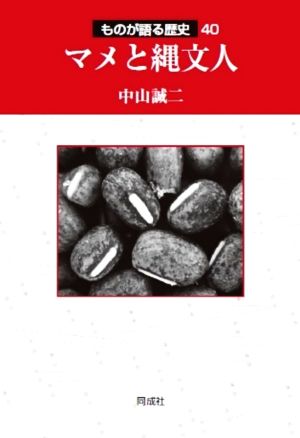 ものが語る歴史 40

マメと縄文人

中山誠二

同成社